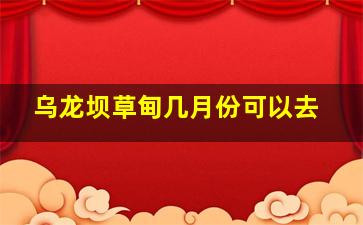 乌龙坝草甸几月份可以去